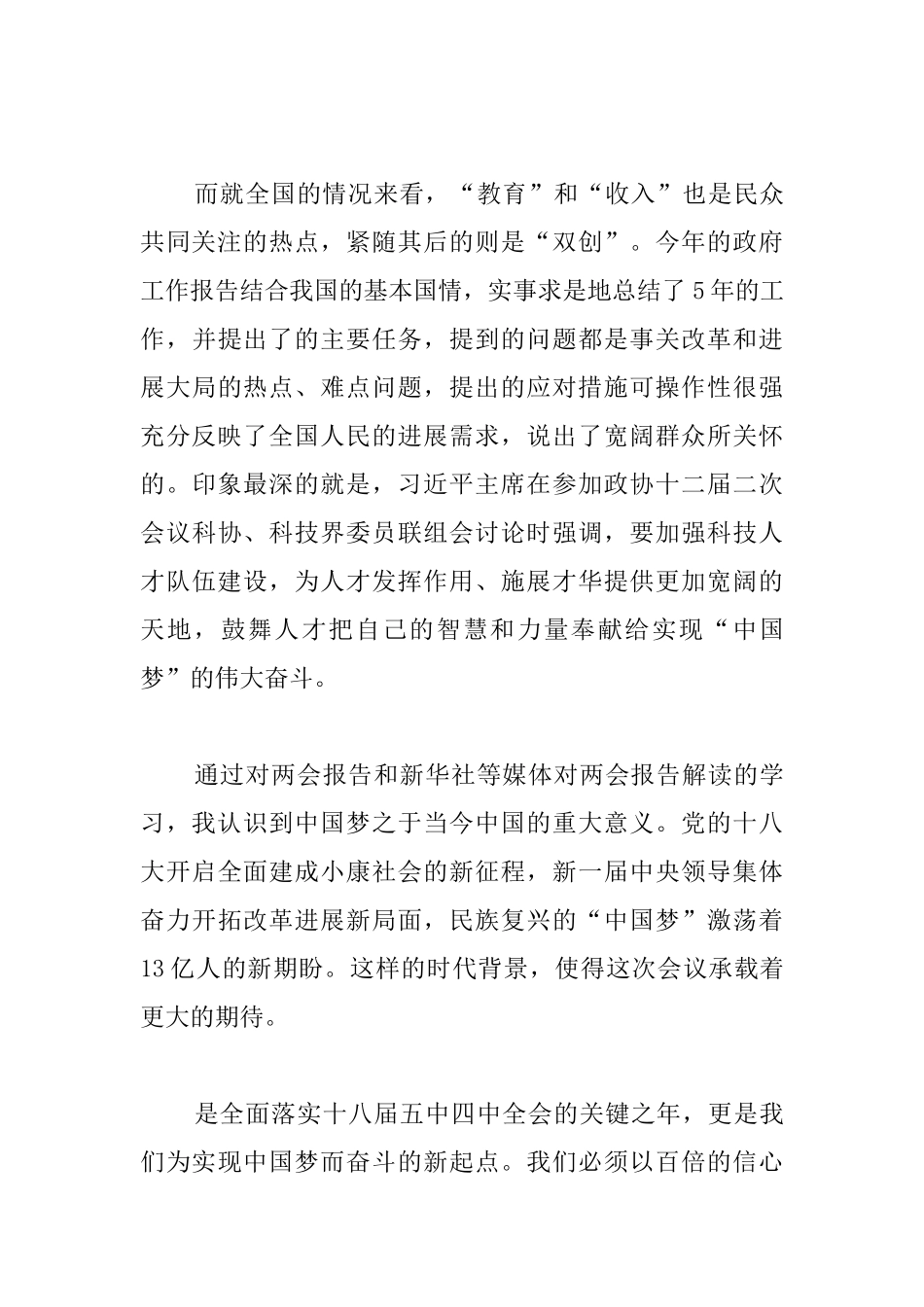 而就全国的情况来看，“教育”和“收入”也是民众共同关注的热点，紧随其后的则是“双创”。今年的政府工作报告结合我国的基本国情，实事求是地总结了5年的工作，并提出了的主要任务，提到的问题都是事关改革和进展大局的热点、难点问题，提出的应对措施可操作性很强充分反映了全国人民的进展需求，说出了宽阔群众所关怀的。印象最深的就是，习近平主席在参加政协十二届二次会议科协、科技界委员联组会讨论时强调，要加强科技人才队伍建设，为人才发挥作用、施展才华提供更加宽阔的天地，鼓舞人才把自己的智慧和力量奉献给实现“中国梦”的伟大奋斗。

通过对两会报告和新华社等媒体对两会报告解读的学习，我认识到中国梦之于当今中国的重大意义。党的十八大开启全面建成小康社会的新征程，新一届中央领导集体奋力开拓改革进展新局面，民族复兴的“中国梦”激荡着13亿人的新期盼。这样的时代背景，使得这次会议承载着更大的期待。

是全面落实十八届五中四中全会的关键之年，更是我们为实现中国梦而奋斗的新起点。我们必须以百倍的信心